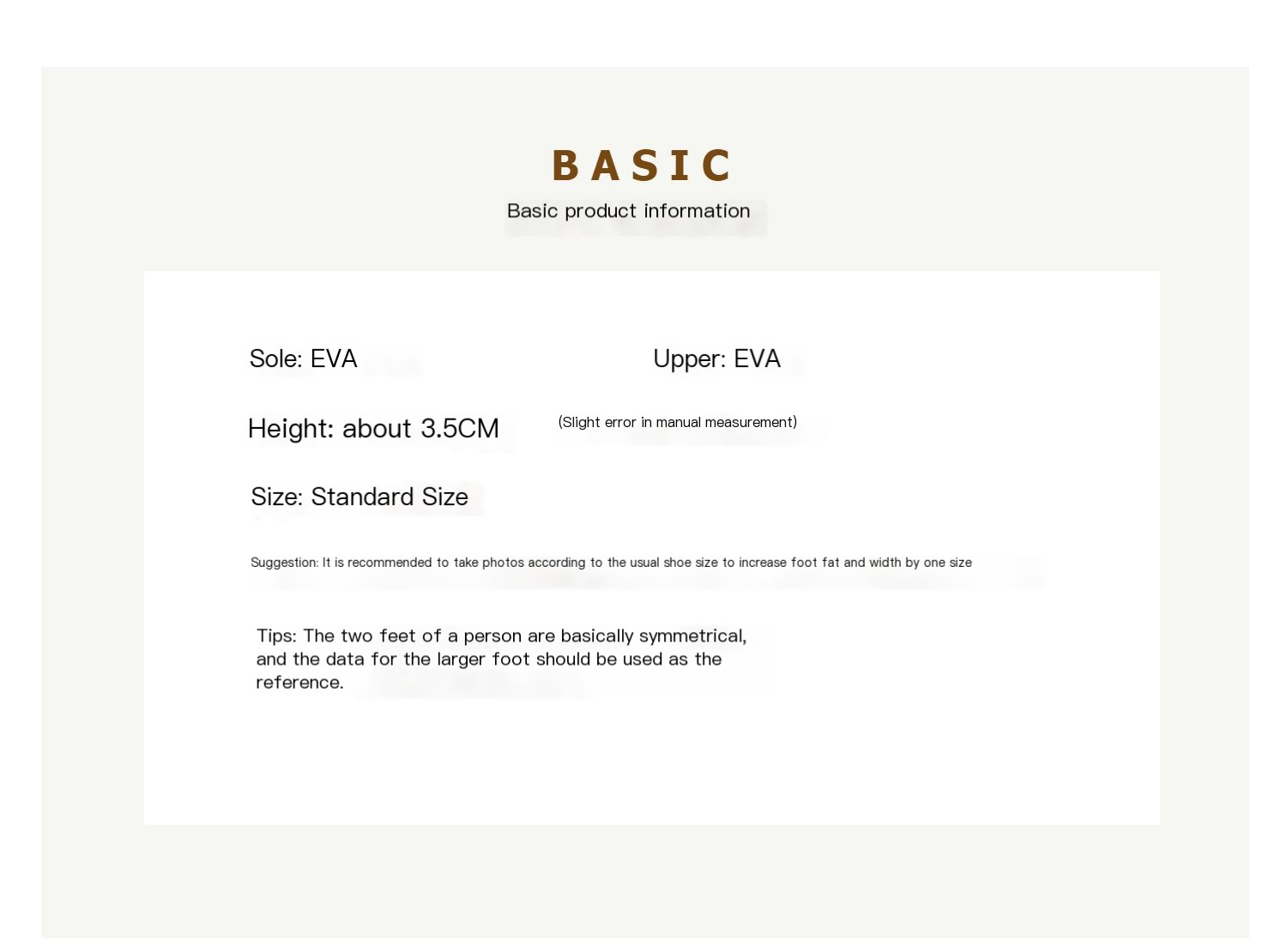 BASIC
Basic product information

Sole: EVA

Upper: EVA

Height: about 3.5CM

(Slight error in manual measurement)

Size: Standard Size

Suggestion: It is recommended to take photos according to the usual shoe size to increase foot fat and width by one size

Tips: The two feet of a person are basically symmetrical, and the data for the larger foot should be used as the reference.